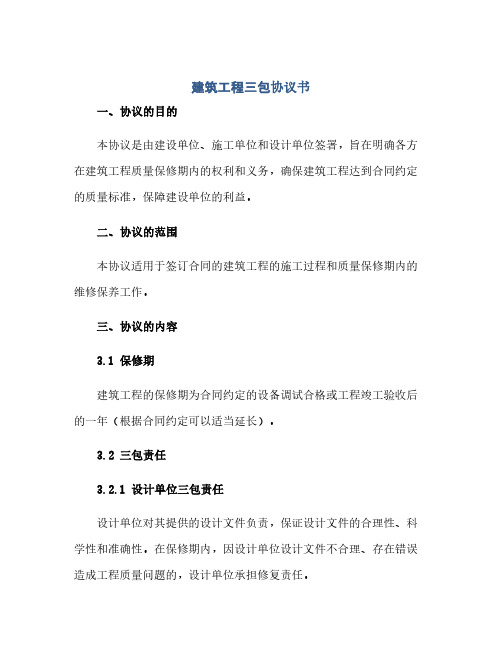 建筑工程三包协议书

一、协议的目的

本协议是由建设单位、施工单位和设计单位签署，旨在明确各方在建筑工程质量保修期内的权利和义务，确保建筑工程达到合同约定的质量标准，保障建设单位的利益。

二、协议的范围

本协议适用于签订合同的建筑工程的施工过程和质量保修期内的维修保养工作。

三、协议的内容

3.1 保修期

建筑工程的保修期为合同约定的设备调试合格或工程竣工验收后的一年（根据合同约定可以适当延长）。

3.2 三包责任

3.2.1 设计单位三包责任

设计单位对其提供的设计文件负责，保证设计文件的合理性、科学性和准确性。在保修期内，因设计单位设计文件不合理、存在错误造成工程质量问题的，设计单位承担修复责任。